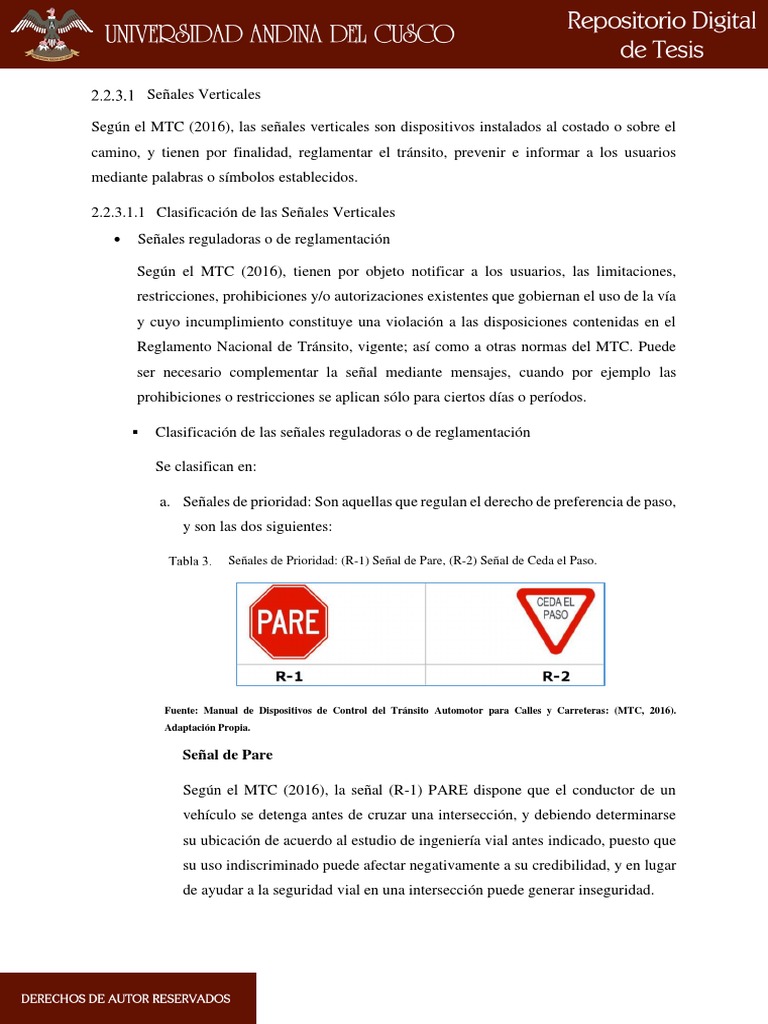 UNIVERSIDAD ANDINA DEL CUSCO

Repositorio Digital de Tesis

2.2.3.1 Señales Verticales

Según el MTC (2016), las señales verticales son dispositivos instalados al costado o sobre el camino, y tienen por finalidad, reglamentar el tránsito, prevenir e informar a los usuarios mediante palabras o símbolos establecidos.

2.2.3.1.1 Clasificación de las Señales Verticales

• Señales reguladoras o de reglamentación

Según el MTC (2016), tienen por objeto notificar a los usuarios, las limitaciones, restricciones, prohibiciones y/o autorizaciones existentes que gobiernan el uso de la vía y cuyo incumplimiento constituye una violación a las disposiciones contenidas en el Reglamento Nacional de Tránsito, vigente; así como a otras normas del MTC. Puede ser necesario complementar la señal mediante mensajes, cuando por ejemplo las prohibiciones o restricciones se aplican sólo para ciertos días o períodos.

▪ Clasificación de las señales reguladoras o de reglamentación

Se clasifican en:

a. Señales de prioridad: Son aquellas que regulan el derecho de preferencia de paso, y son las dos siguientes:

Tabla 3. Señales de Prioridad: (R-1) Señal de Pare, (R-2) Señal de Ceda el Paso.

| PARE | CEDA EL PASO |
|---|---|
| R-1 | R-2 |

Fuente: Manual de Dispositivos de Control del Tránsito Automotor para Calles y Carreteras: (MTC, 2016). Adaptación Propia.

Señal de Pare

Según el MTC (2016), la señal (R-1) PARE dispone que el conductor de un vehículo se detenga antes de cruzar una intersección, y debiendo determinarse su ubicación de acuerdo al estudio de ingeniería vial antes indicado, puesto que su uso indiscriminado puede afectar negativamente a su credibilidad, y en lugar de ayudar a la seguridad vial en una intersección puede generar inseguridad.

DERECHOS DE AUTOR RESERVADOS